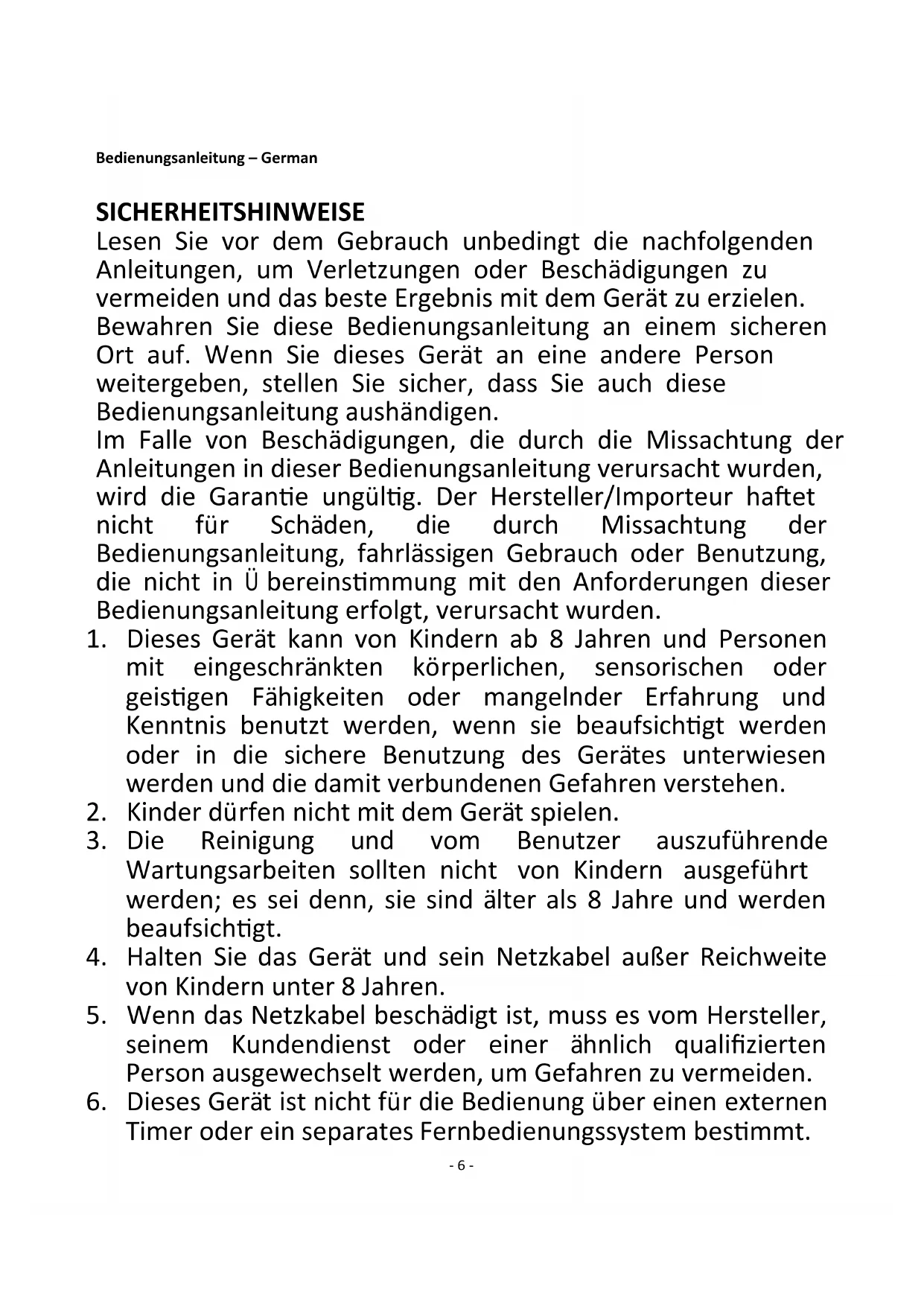 Bedienungsanleitung – German

SICHERHEITSHINWEISE
Lesen Sie vor dem Gebrauch unbedingt die nachfolgenden Anleitungen, um Verletzungen oder Beschädigungen zu vermeiden und das beste Ergebnis mit dem Gerät zu erzielen. Bewahren Sie diese Bedienungsanleitung an einem sicheren Ort auf. Wenn Sie dieses Gerät an eine andere Person weitergeben, stellen Sie sicher, dass Sie auch diese Bedienungsanleitung aushändigen.
Im Falle von Beschädigungen, die durch die Missachtung der Anleitungen in dieser Bedienungsanleitung verursacht wurden, wird die Garantie ungültig. Der Hersteller/Importeur haftet nicht für Schäden, die durch Missachtung der Bedienungsanleitung, fahrlässigen Gebrauch oder Benutzung, die nicht in Ü bereinstimmung mit den Anforderungen dieser Bedienungsanleitung erfolgt, verursacht wurden.
1. Dieses Gerät kann von Kindern ab 8 Jahren und Personen mit eingeschränkten körperlichen, sensorischen oder geistigen Fähigkeiten oder mangelnder Erfahrung und Kenntnis benutzt werden, wenn sie beaufsichtigt werden oder in die sichere Benutzung des Gerätes unterwiesen werden und die damit verbundenen Gefahren verstehen.
2. Kinder dürfen nicht mit dem Gerät spielen.
3. Die Reinigung und vom Benutzer auszuführende Wartungsarbeiten sollten nicht von Kindern ausgeführt werden; es sei denn, sie sind älter als 8 Jahre und werden beaufsichtigt.
4. Halten Sie das Gerät und sein Netzkabel außer Reichweite von Kindern unter 8 Jahren.
5. Wenn das Netzkabel beschädigt ist, muss es vom Hersteller, seinem Kundendienst oder einer ähnlich qualifizierten Person ausgewechselt werden, um Gefahren zu vermeiden.
6. Dieses Gerät ist nicht für die Bedienung über einen externen Timer oder ein separates Fernbedienungssystem bestimmt.

- 6 -